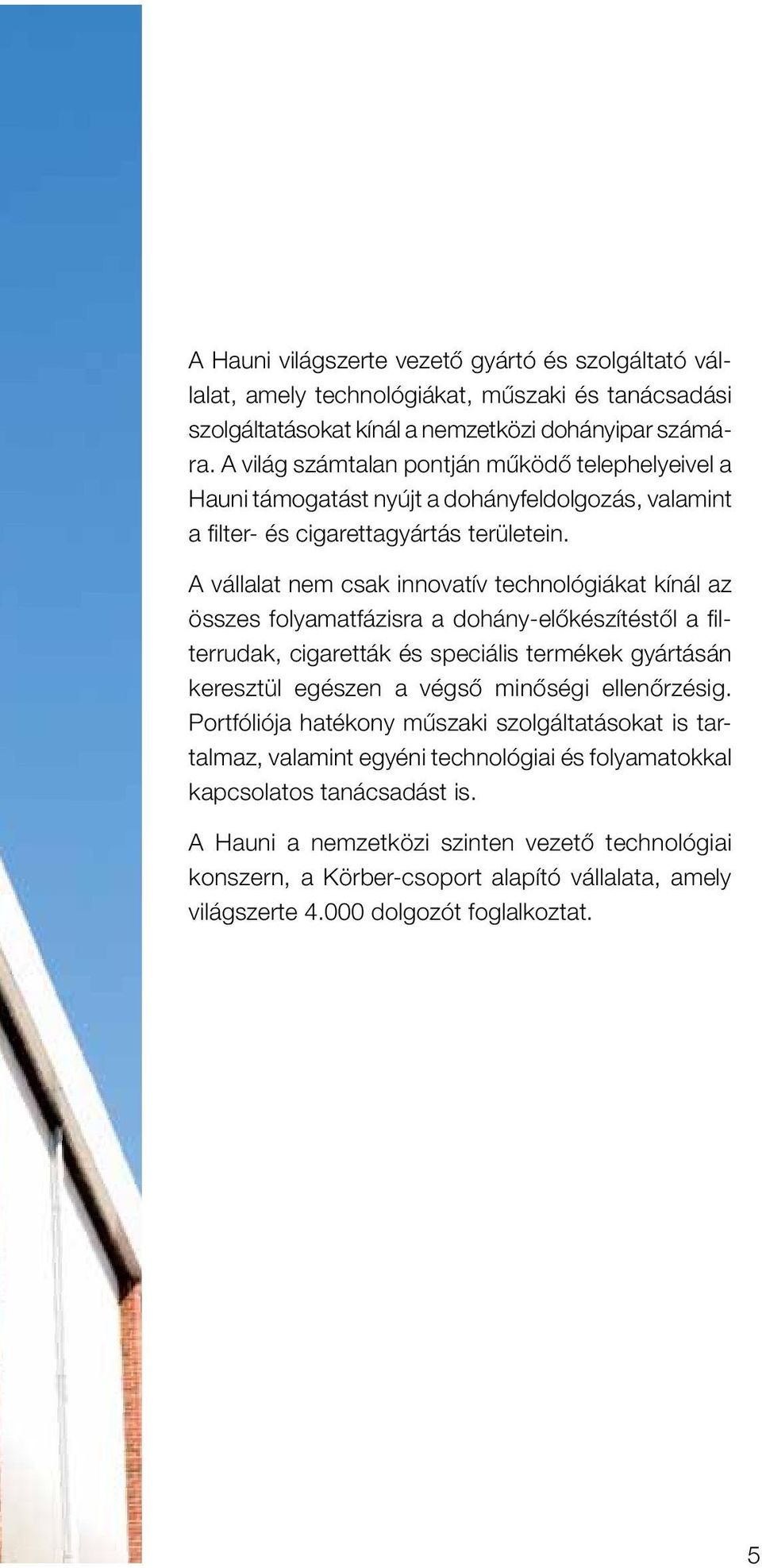 A Hauni világszerte vezető gyártó és szolgáltató vállalat, amely technológiákat, műszaki és tanácsadási szolgáltatásokat kínál a nemzetközi dohányipar számára. A világ számtalan pontján működő telephelyeivel a Hauni támogatást nyújt a dohányfeldolgozás, valamint a filter- és cigarettagyártás területein.

A vállalat nem csak innovatív technológiákat kínál az összes folyamatfázisra a dohány-előkészítéstől a filterrudak, cigaretták és speciális termékek gyártásán keresztül egészen a végső minőségi ellenőrzésig. Portfóliója hatékony műszaki szolgáltatásokat is tartalmaz, valamint egyéni technológiai és folyamatokkal kapcsolatos tanácsadást is.

A Hauni a nemzetközi szinten vezető technológiai konszern, a Körber-csoport alapító vállalata, amely világszerte 4.000 dolgozót foglalkoztat.

5